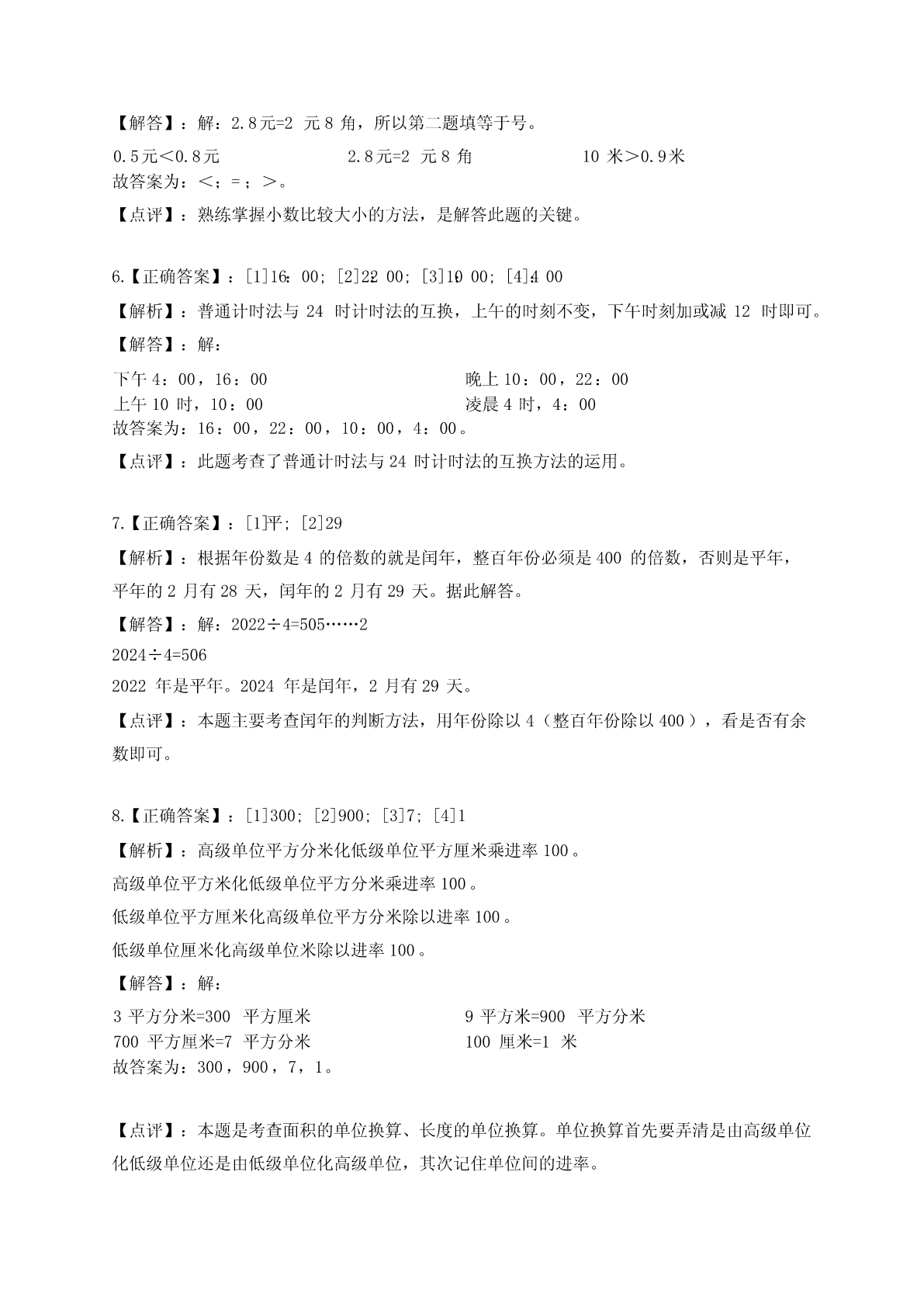 【解答】：解：2.8元=2 元 8 角，所以第二题填等于号。

0.5元＜0.8元　　2.8元=2 元 8 角　　10 米＞0.9米
故答案为：＜；=；＞。

【点评】：熟练掌握小数比较大小的方法，是解答此题的关键。

6.【正确答案】：[1]16：00; [2]22：00; [3]10：00; [4]4：00

【解析】：普通计时法与 24 时计时法的互换，上午的时刻不变，下午时刻加或减 12 时即可。

【解答】：解：

下午 4：00，16：00　　晚上 10：00，22：00
上午 10 时，10：00　　凌晨 4 时，4：00
故答案为：16：00，22：00，10：00，4：00。

【点评】：此题考查了普通计时法与 24 时计时法的互换方法的运用。

7.【正确答案】：[1]平; [2]29

【解析】：根据年份数是 4 的倍数的就是闰年，整百年份必须是 400 的倍数，否则是平年，平年的 2 月有 28 天，闰年的 2 月有 29 天。据此解答。

【解答】：解：2022÷4=505……2
2024÷4=506
2022 年是平年。2024 年是闰年，2 月有 29 天。

【点评】：本题主要考查闰年的判断方法，用年份除以 4（整百年份除以 400），看是否有余数即可。

8.【正确答案】：[1]300; [2]900; [3]7; [4]1

【解析】：高级单位平方分米化低级单位平方厘米乘进率 100。

高级单位平方米化低级单位平方分米乘进率 100。

低级单位平方厘米化高级单位平方分米除以进率 100。

低级单位厘米化高级单位米除以进率 100。

【解答】：解：

3 平方分米=300 平方厘米　　9 平方米=900 平方分米
700 平方厘米=7 平方分米　　100 厘米=1 米
故答案为：300，900，7，1。

【点评】：本题是考查面积的单位换算、长度的单位换算。单位换算首先要弄清是由高级单位化低级单位还是由低级单位化高级单位，其次记住单位间的进率。